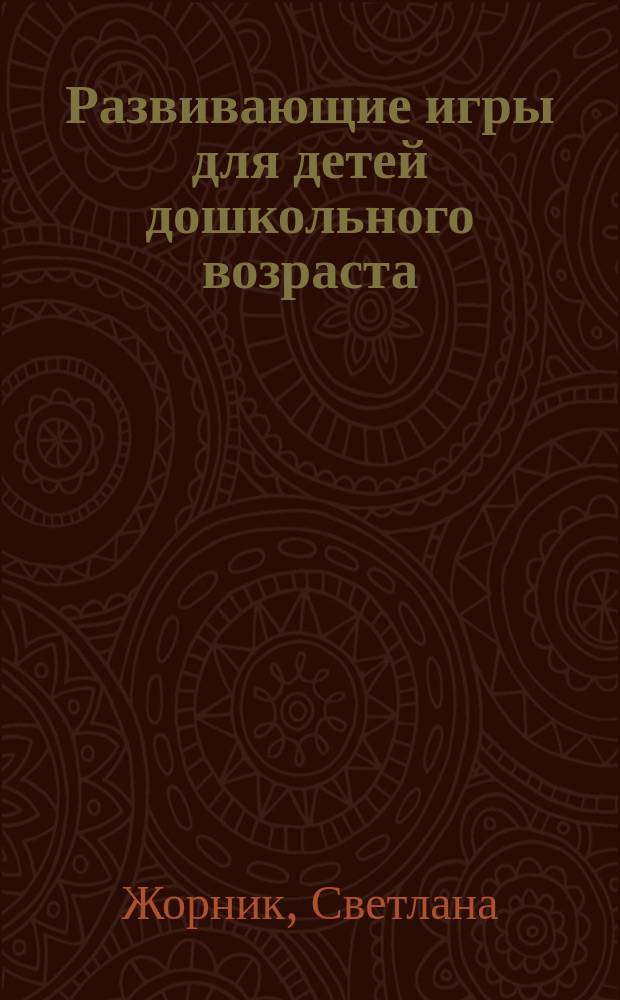 Развивающие игры для детей дошкольного возраста

Жорник, Светлана